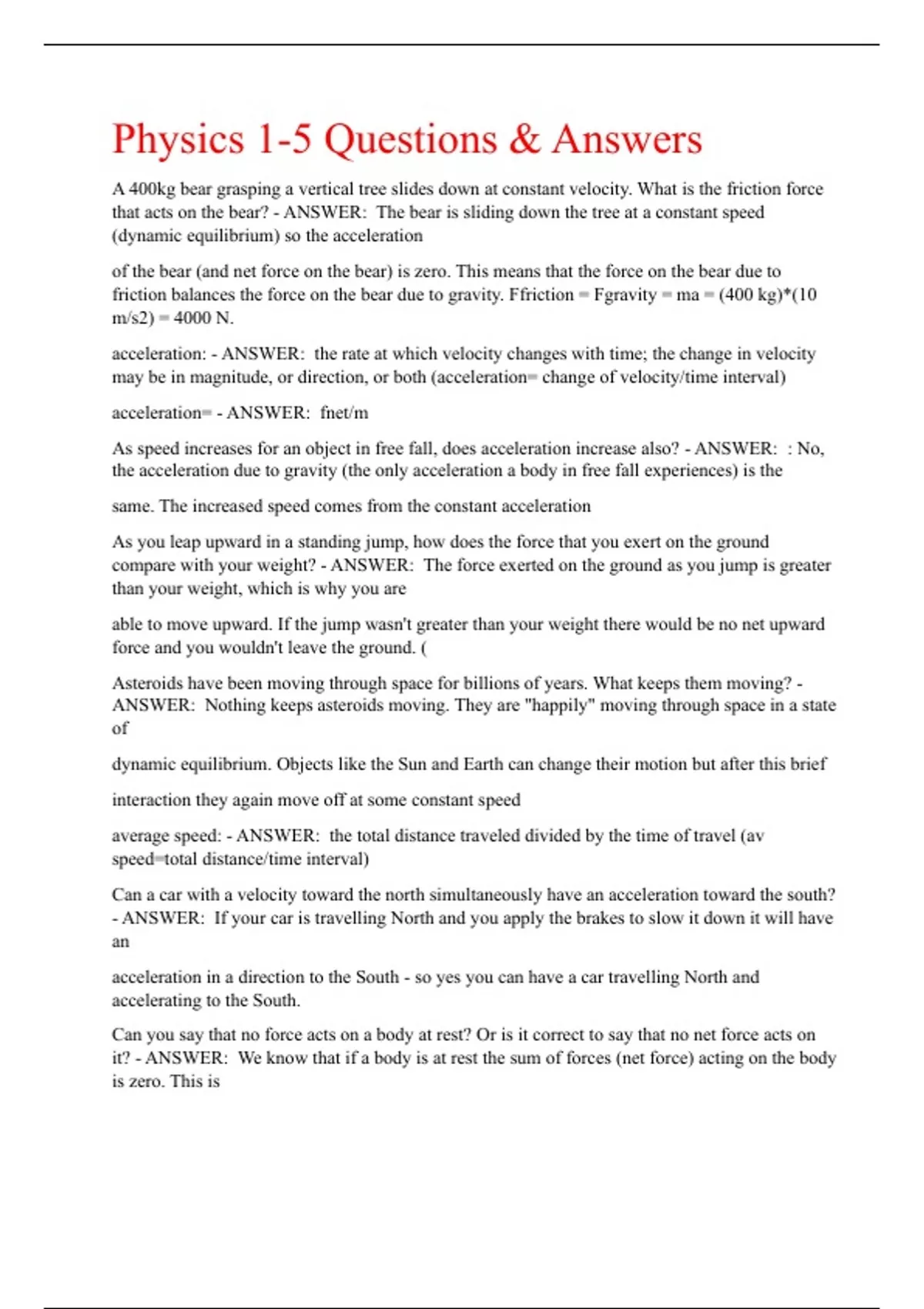 Physics 1-5 Questions & Answers

A 400kg bear grasping a vertical tree slides down at constant velocity. What is the friction force that acts on the bear? - ANSWER: The bear is sliding down the tree at a constant speed (dynamic equilibrium) so the acceleration

of the bear (and net force on the bear) is zero. This means that the force on the bear due to friction balances the force on the bear due to gravity. Ffriction = Fgravity = ma = (400 kg)*(10 m/s2) = 4000 N.

acceleration: - ANSWER: the rate at which velocity changes with time; the change in velocity may be in magnitude, or direction, or both (acceleration= change of velocity/time interval)

acceleration= - ANSWER: fnet/m

As speed increases for an object in free fall, does acceleration increase also? - ANSWER: : No, the acceleration due to gravity (the only acceleration a body in free fall experiences) is the

same. The increased speed comes from the constant acceleration

As you leap upward in a standing jump, how does the force that you exert on the ground compare with your weight? - ANSWER: The force exerted on the ground as you jump is greater than your weight, which is why you are

able to move upward. If the jump wasn't greater than your weight there would be no net upward force and you wouldn't leave the ground. (

Asteroids have been moving through space for billions of years. What keeps them moving? - ANSWER: Nothing keeps asteroids moving. They are "happily" moving through space in a state of

dynamic equilibrium. Objects like the Sun and Earth can change their motion but after this brief

interaction they again move off at some constant speed

average speed: - ANSWER: the total distance traveled divided by the time of travel (av speed=total distance/time interval)

Can a car with a velocity toward the north simultaneously have an acceleration toward the south? - ANSWER: If your car is travelling North and you apply the brakes to slow it down it will have an

acceleration in a direction to the South - so yes you can have a car travelling North and accelerating to the South.

Can you say that no force acts on a body at rest? Or is it correct to say that no net force acts on it? - ANSWER: We know that if a body is at rest the sum of forces (net force) acting on the body is zero. This is